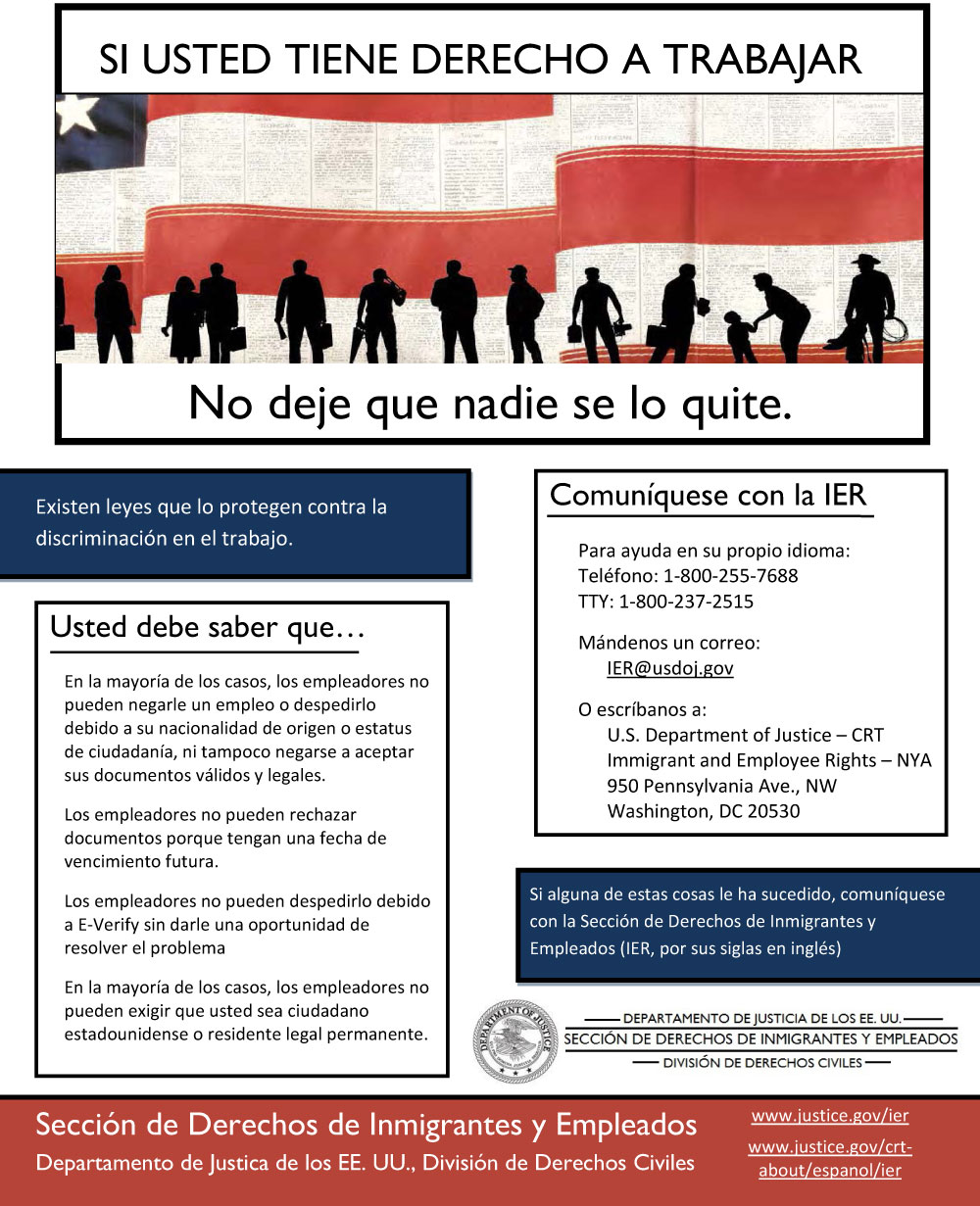 SI USTED TIENE DERECHO A TRABAJAR

No deje que nadie se lo quite.

Existen leyes que lo protegen contra la discriminación en el trabajo.

Usted debe saber que…

En la mayoría de los casos, los empleadores no pueden negarle un empleo o despedirlo debido a su nacionalidad de origen o estatus de ciudadanía, ni tampoco negarse a aceptar sus documentos válidos y legales.

Los empleadores no pueden rechazar documentos porque tengan una fecha de vencimiento futura.

Los empleadores no pueden despedirlo debido a E-Verify sin darle una oportunidad de resolver el problema

En la mayoría de los casos, los empleadores no pueden exigir que usted sea ciudadano estadounidense o residente legal permanente.

Comuníquese con la IER

Para ayuda en su propio idioma:
Teléfono: 1-800-255-7688
TTY: 1-800-237-2515

Mándenos un correo:
IER@usdoj.gov

O escríbanos a:
U.S. Department of Justice – CRT
Immigrant and Employee Rights – NYA
950 Pennsylvania Ave., NW
Washington, DC 20530

Si alguna de estas cosas le ha sucedido, comuníquese con la Sección de Derechos de Inmigrantes y Empleados (IER, por sus siglas en inglés)

DEPARTMENT OF JUSTICE

DEPARTAMENTO DE JUSTICIA DE LOS EE. UU.
SECCIÓN DE DERECHOS DE INMIGRANTES Y EMPLEADOS
DIVISIÓN DE DERECHOS CIVILES

Sección de Derechos de Inmigrantes y Empleados
Departamento de Justica de los EE. UU., División de Derechos Civiles

www.justice.gov/ier
www.justice.gov/crt-about/espanol/ier